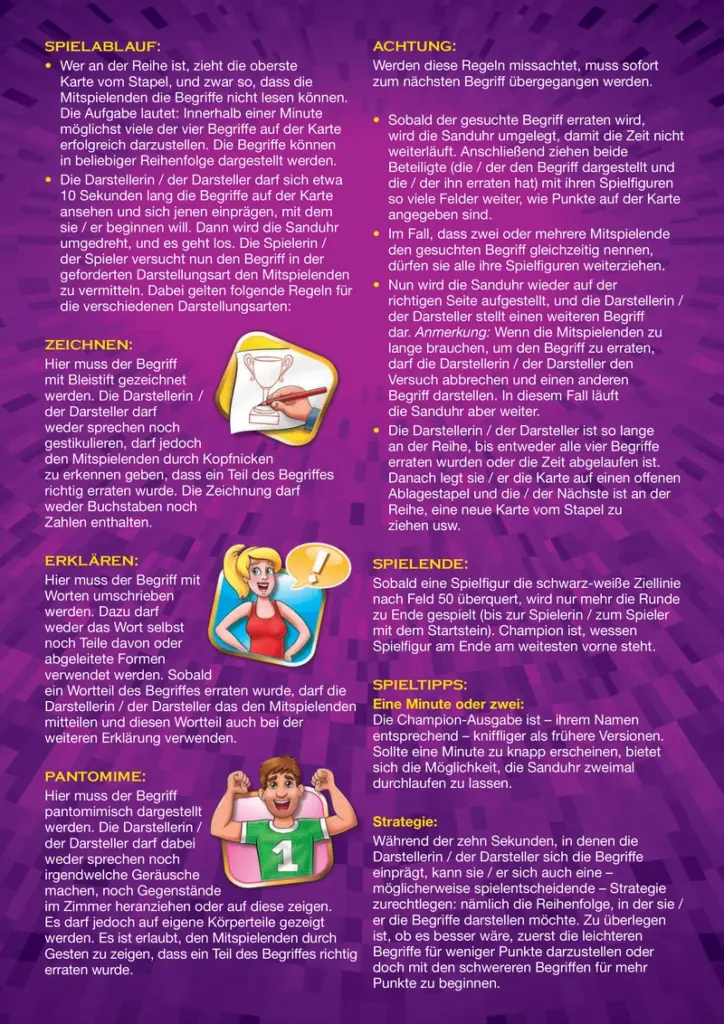 SPIELABLAUF:

• Wer an der Reihe ist, zieht die oberste Karte vom Stapel, und zwar so, dass die Mitspielenden die Begriffe nicht lesen können. Die Aufgabe lautet: Innerhalb einer Minute möglichst viele der vier Begriffe auf der Karte erfolgreich darzustellen. Die Begriffe können in beliebiger Reihenfolge dargestellt werden.
• Die Darstellerin / der Darsteller darf sich etwa 10 Sekunden lang die Begriffe auf der Karte ansehen und sich jenen einprägen, mit dem sie / er beginnen will. Dann wird die Sanduhr umgedreht, und es geht los. Die Spielerin / der Spieler versucht nun den Begriff in der geforderten Darstellungsart den Mitspielenden zu vermitteln. Dabei gelten folgende Regeln für die verschiedenen Darstellungsarten:

ZEICHNEN:
Hier muss der Begriff mit Bleistift gezeichnet werden. Die Darstellerin / der Darsteller darf weder sprechen noch gestikulieren, darf jedoch den Mitspielenden durch Kopfnicken zu erkennen geben, dass ein Teil des Begriffes richtig erraten wurde. Die Zeichnung darf weder Buchstaben noch Zahlen enthalten.

ERKLÄREN:
Hier muss der Begriff mit Worten umschrieben werden. Dazu darf weder das Wort selbst noch Teile davon oder abgeleitete Formen verwendet werden. Sobald ein Wortteil des Begriffes erraten wurde, darf die Darstellerin / der Darsteller das den Mitspielenden mitteilen und diesen Wortteil auch bei der weiteren Erklärung verwenden.

PANTOMIME:
Hier muss der Begriff pantomimisch dargestellt werden. Die Darstellerin / der Darsteller darf dabei weder sprechen noch irgendwelche Geräusche machen, noch Gegenstände im Zimmer heranziehen oder auf diese zeigen. Es darf jedoch auf eigene Körperteile gezeigt werden. Es ist erlaubt, den Mitspielenden durch Gesten zu zeigen, dass ein Teil des Begriffes richtig erraten wurde.

1

ACHTUNG:
Werden diese Regeln missachtet, muss sofort zum nächsten Begriff übergegangen werden.

• Sobald der gesuchte Begriff erraten wird, wird die Sanduhr umgelegt, damit die Zeit nicht weiterläuft. Anschließend ziehen beide Beteiligte (die / der den Begriff dargestellt und die / der ihn erraten hat) mit ihren Spielfiguren so viele Felder weiter, wie Punkte auf der Karte angegeben sind.
• Im Fall, dass zwei oder mehrere Mitspielende den gesuchten Begriff gleichzeitig nennen, dürfen sie alle ihre Spielfiguren weiterziehen.
• Nun wird die Sanduhr wieder auf der richtigen Seite aufgestellt, und die Darstellerin / der Darsteller stellt einen weiteren Begriff dar. Anmerkung: Wenn die Mitspielenden zu lange brauchen, um den Begriff zu erraten, darf die Darstellerin / der Darsteller den Versuch abbrechen und einen anderen Begriff darstellen. In diesem Fall läuft die Sanduhr aber weiter.
• Die Darstellerin / der Darsteller ist so lange an der Reihe, bis entweder alle vier Begriffe erraten wurden oder die Zeit abgelaufen ist. Danach legt sie / er die Karte auf einen offenen Ablagestapel und die / der Nächste ist an der Reihe, eine neue Karte vom Stapel zu ziehen usw.

SPIELENDE:
Sobald eine Spielfigur die schwarz-weiße Ziellinie nach Feld 50 überquert, wird nur mehr die Runde zu Ende gespielt (bis zur Spielerin / zum Spieler mit dem Startstein). Champion ist, wessen Spielfigur am Ende am weitesten vorne steht.

SPIELTIPPS:
Eine Minute oder zwei:
Die Champion-Ausgabe ist – ihrem Namen entsprechend – kniffliger als frühere Versionen. Sollte eine Minute zu knapp erscheinen, bietet sich die Möglichkeit, die Sanduhr zweimal durchlaufen zu lassen.

Strategie:
Während der zehn Sekunden, in denen die Darstellerin / der Darsteller sich die Begriffe einprägt, kann sie / er sich auch eine – möglicherweise spielentscheidende – Strategie zurechtlegen: nämlich die Reihenfolge, in der sie / er die Begriffe darstellen möchte. Zu überlegen ist, ob es besser wäre, zuerst die leichteren Begriffe für weniger Punkte darzustellen oder doch mit den schwereren Begriffen für mehr Punkte zu beginnen.